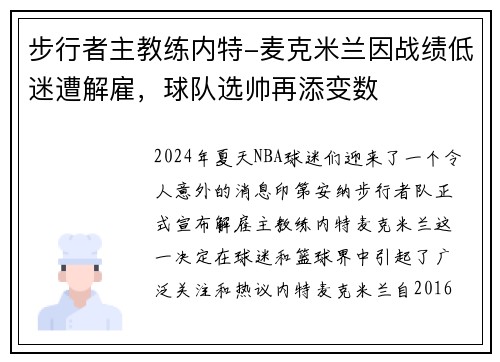 步行者主教练内特-麦克米兰因战绩低迷遭解雇，球队选帅再添变数

2024年夏天NBA球迷们迎来了一个令人意外的消息印第安纳步行者队正式宣布解雇主教练内特麦克米兰这一决定在球迷和篮球界中引起了广泛关注和热议内特麦克米兰自2016